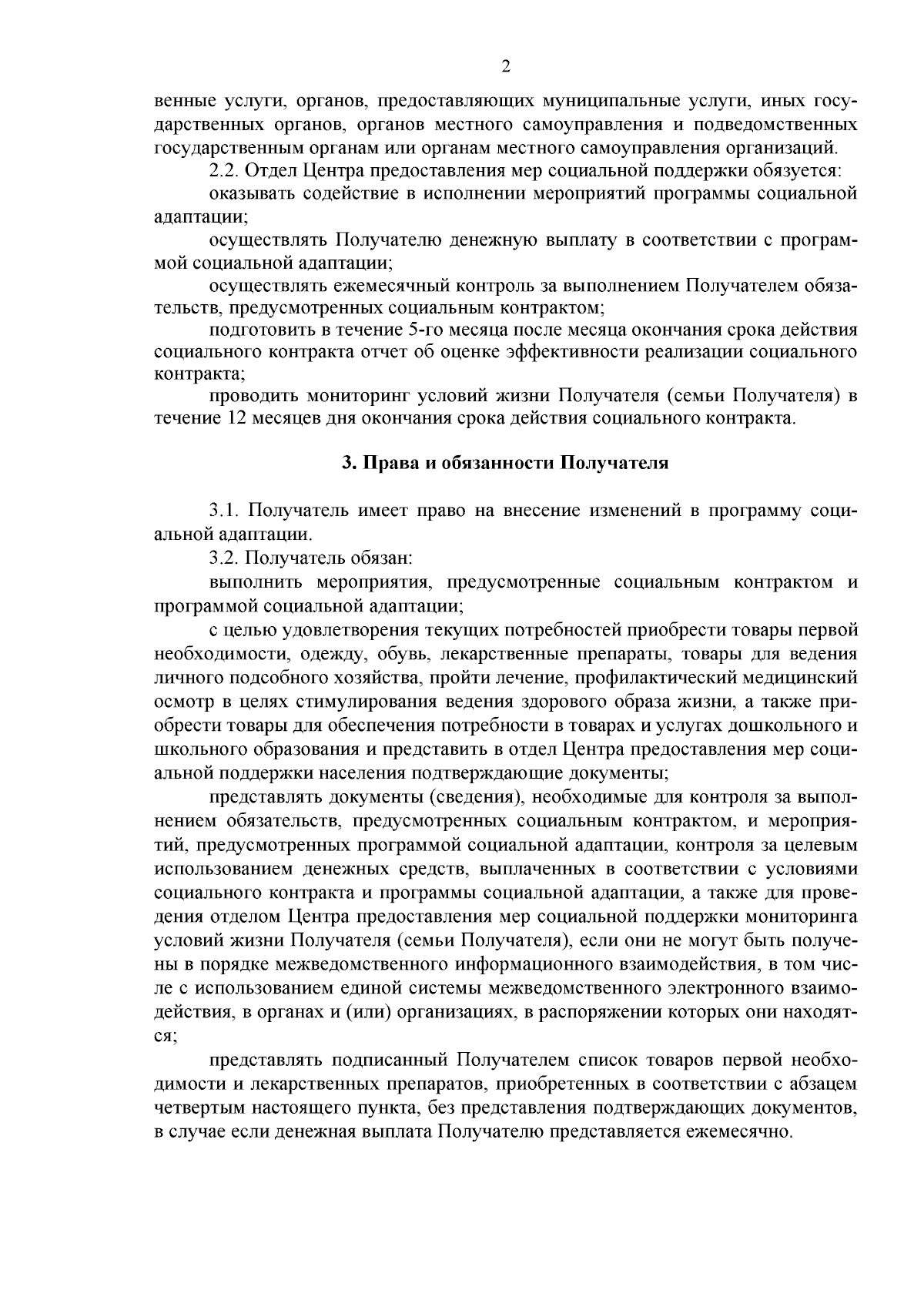 2

венные услуги, органов, предоставляющих муниципальные услуги, иных государственных органов, органов местного самоуправления и подведомственных государственным органам или органам местного самоуправления организаций.

2.2. Отдел Центра предоставления мер социальной поддержки обязуется:

оказывать содействие в исполнении мероприятий программы социальной адаптации;

осуществлять Получателю денежную выплату в соответствии с программой социальной адаптации;

осуществлять ежемесячный контроль за выполнением Получателем обязательств, предусмотренных социальным контрактом;

подготовить в течение 5-го месяца после месяца окончания срока действия социального контракта отчет об оценке эффективности реализации социального контракта;

проводить мониторинг условий жизни Получателя (семьи Получателя) в течение 12 месяцев дня окончания срока действия социального контракта.

3. Права и обязанности Получателя

3.1. Получатель имеет право на внесение изменений в программу социальной адаптации.

3.2. Получатель обязан:

выполнить мероприятия, предусмотренные социальным контрактом и программой социальной адаптации;

с целью удовлетворения текущих потребностей приобрести товары первой необходимости, одежду, обувь, лекарственные препараты, товары для ведения личного подсобного хозяйства, пройти лечение, профилактический медицинский осмотр в целях стимулирования ведения здорового образа жизни, а также приобрести товары для обеспечения потребности в товарах и услугах дошкольного и школьного образования и представить в отдел Центра предоставления мер социальной поддержки населения подтверждающие документы;

представлять документы (сведения), необходимые для контроля за выполнением обязательств, предусмотренных социальным контрактом, и мероприятий, предусмотренных программой социальной адаптации, контроля за целевым использованием денежных средств, выплаченных в соответствии с условиями социального контракта и программы социальной адаптации, а также для проведения отделом Центра предоставления мер социальной поддержки мониторинга условий жизни Получателя (семьи Получателя), если они не могут быть получены в порядке межведомственного информационного взаимодействия, в том числе с использованием единой системы межведомственного электронного взаимодействия, в органах и (или) организациях, в распоряжении которых они находятся;

представлять подписанный Получателем список товаров первой необходимости и лекарственных препаратов, приобретенных в соответствии с абзацем четвертым настоящего пункта, без представления подтверждающих документов, в случае если денежная выплата Получателю представляется ежемесячно.